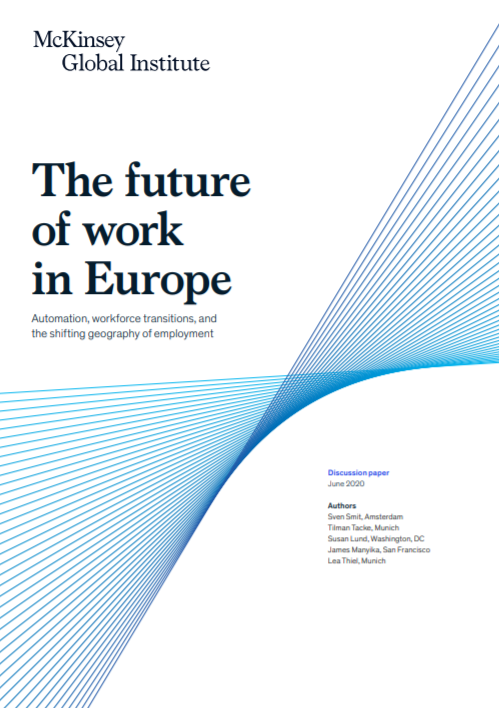 McKinsey
Global Institute

The future of work in Europe

Automation, workforce transitions, and the shifting geography of employment

Discussion paper
June 2020

Authors
Sven Smit, Amsterdam
Tilman Tacke, Munich
Susan Lund, Washington, DC
James Manyika, San Francisco
Lea Thiel, Munich